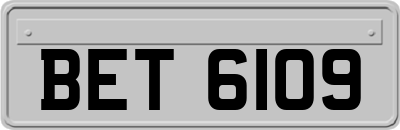 BET 6109